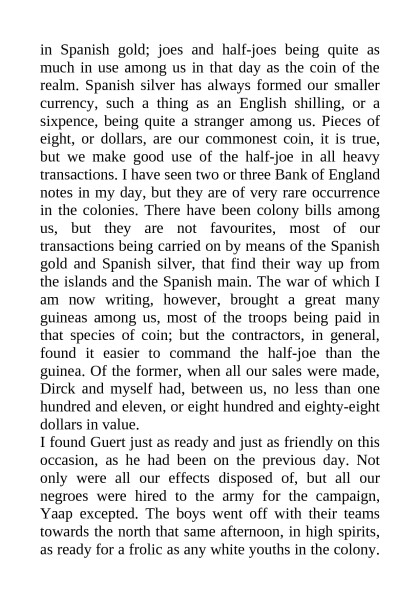 in Spanish gold; joes and half-joes being quite as much in use among us in that day as the coin of the realm. Spanish silver has always formed our smaller currency, such a thing as an English shilling, or a sixpence, being quite a stranger among us. Pieces of eight, or dollars, are our commonest coin, it is true, but we make good use of the half-joe in all heavy transactions. I have seen two or three Bank of England notes in my day, but they are of very rare occurrence in the colonies. There have been colony bills among us, but they are not favourites, most of our transactions being carried on by means of the Spanish gold and Spanish silver, that find their way up from the islands and the Spanish main. The war of which I am now writing, however, brought a great many guineas among us, most of the troops being paid in that species of coin; but the contractors, in general, found it easier to command the half-joe than the guinea. Of the former, when all our sales were made, Dirck and myself had, between us, no less than one hundred and eleven, or eight hundred and eighty-eight dollars in value.
I found Guert just as ready and just as friendly on this occasion, as he had been on the previous day. Not only were all our effects disposed of, but all our negroes were hired to the army for the campaign, Yaap excepted. The boys went off with their teams towards the north that same afternoon, in high spirits, as ready for a frolic as any white youths in the colony.